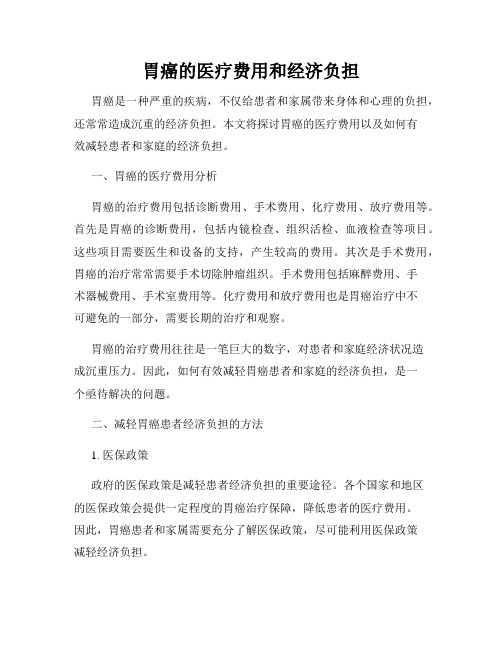 胃癌的医疗费用和经济负担

胃癌是一种严重的疾病，不仅给患者和家属带来身体和心理的负担，还常常造成沉重的经济负担。本文将探讨胃癌的医疗费用以及如何有效减轻患者和家庭的经济负担。

一、胃癌的医疗费用分析

胃癌的治疗费用包括诊断费用、手术费用、化疗费用、放疗费用等。首先是胃癌的诊断费用，包括内镜检查、组织活检、血液检查等项目。这些项目需要医生和设备的支持，产生较高的费用。其次是手术费用，胃癌的治疗常常需要手术切除肿瘤组织。手术费用包括麻醉费用、手术器械费用、手术室费用等。化疗费用和放疗费用也是胃癌治疗中不可避免的一部分，需要长期的治疗和观察。

胃癌的治疗费用往往是一笔巨大的数字，对患者和家庭经济状况造成沉重压力。因此，如何有效减轻胃癌患者和家庭的经济负担，是一个亟待解决的问题。

二、减轻胃癌患者经济负担的方法

1. 医保政策

政府的医保政策是减轻患者经济负担的重要途径。各个国家和地区的医保政策会提供一定程度的胃癌治疗保障，降低患者的医疗费用。因此，胃癌患者和家属需要充分了解医保政策，尽可能利用医保政策减轻经济负担。